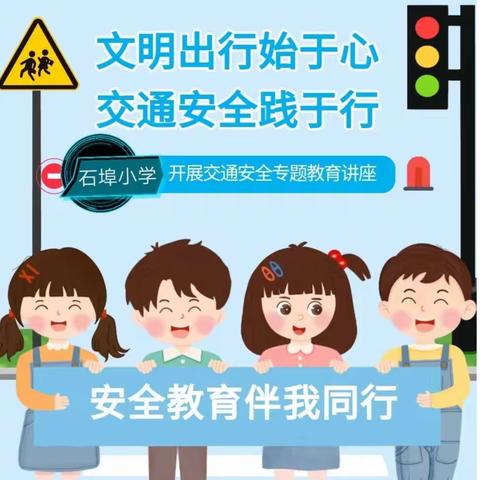 文明出行始于心
交通安全践于行

石埠小学 开展交通安全专题教育讲座

安全教育伴我同行